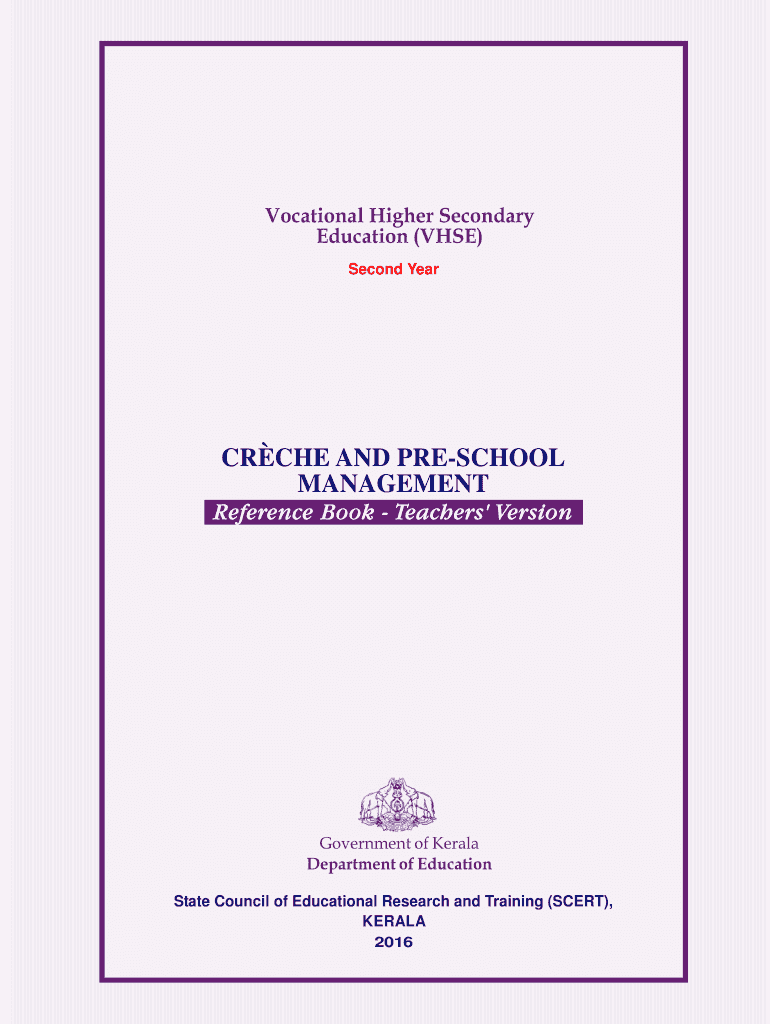 Vocational Higher Secondary Education (VHSE)

Second Year

CRÈCHE AND PRE-SCHOOL MANAGEMENT

Reference Book - Teachers' Version

Government of Kerala
Department of Education

State Council of Educational Research and Training (SCERT), KERALA
2016